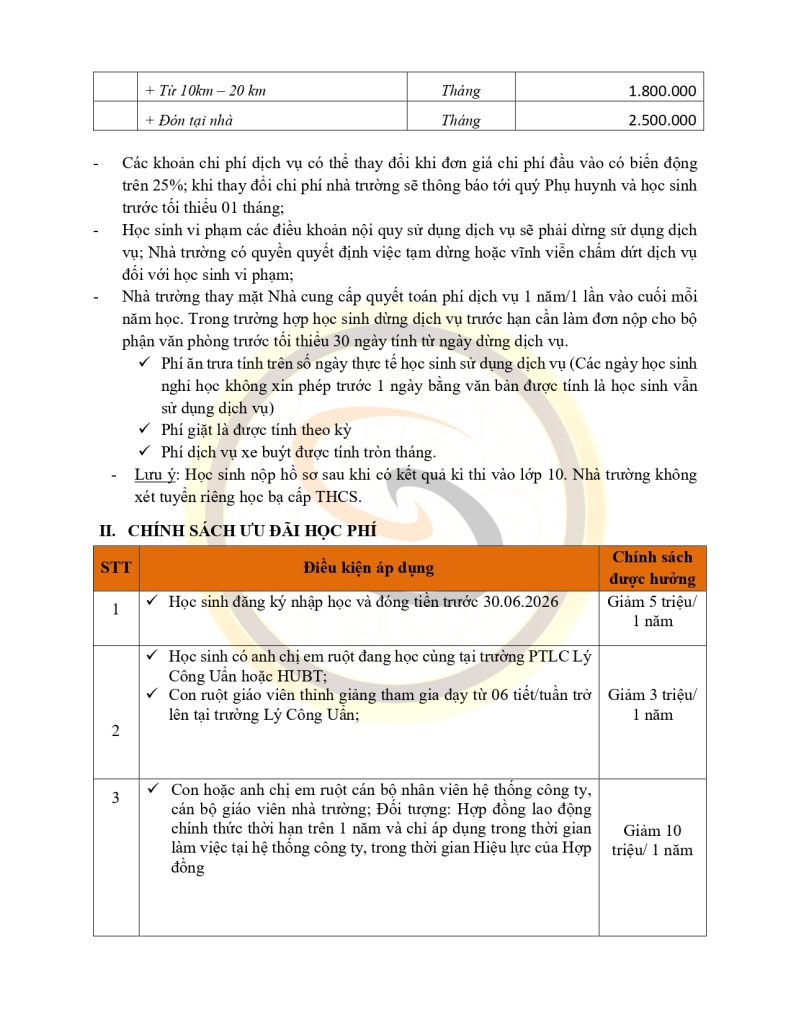 | | + Từ 10km – 20 km | Tháng | 1.800.000 |
|---|---|---|---|
| | + Đón tại nhà | Tháng | 2.500.000 |

- Các khoản chi phí dịch vụ có thể thay đổi khi đơn giá chi phí đầu vào có biến động trên 25%; khi thay đổi chi phí nhà trường sẽ thông báo tới quý Phụ huynh và học sinh trước tối thiểu 01 tháng;
- Học sinh vi phạm các điều khoản nội quy sử dụng dịch vụ sẽ phải dừng sử dụng dịch vụ; Nhà trường có quyền quyết định việc tạm dừng hoặc vĩnh viễn chấm dứt dịch vụ đối với học sinh vi phạm;
- Nhà trường thay mặt Nhà cung cấp quyết toán phí dịch vụ 1 năm/1 lần vào cuối mỗi năm học. Trong trường hợp học sinh dừng dịch vụ trước hạn cần làm đơn nộp cho bộ phận văn phòng trước tối thiểu 30 ngày tính từ ngày dừng dịch vụ.
✓ Phí ăn trưa tính trên số ngày thực tế học sinh sử dụng dịch vụ (Các ngày học sinh nghỉ học không xin phép trước 1 ngày bằng văn bản được tính là học sinh vẫn sử dụng dịch vụ)
✓ Phí giặt là được tính theo kỳ
✓ Phí dịch vụ xe buýt được tính tròn tháng.
- Lưu ý: Học sinh nộp hồ sơ sau khi có kết quả kì thi vào lớp 10. Nhà trường không xét tuyển riêng học bạ cấp THCS.

II. CHÍNH SÁCH ƯU ĐÃI HỌC PHÍ

| STT | Điều kiện áp dụng | Chính sách được hưởng |
|---|---|---|
| 1 | ✓ Học sinh đăng ký nhập học và đóng tiền trước 30.06.2026 | Giảm 5 triệu/ 1 năm |
| 2 | ✓ Học sinh có anh chị em ruột đang học cùng tại trường PTLC Lý Công Uẩn hoặc HUBT; ✓ Con ruột giáo viên thỉnh giảng tham gia dạy từ 06 tiết/tuần trở lên tại trường Lý Công Uẩn; | Giảm 3 triệu/ 1 năm |
| 3 | ✓ Con hoặc anh chị em ruột cán bộ nhân viên hệ thống công ty, cán bộ giáo viên nhà trường; Đối tượng: Hợp đồng lao động chính thức thời hạn trên 1 năm và chỉ áp dụng trong thời gian làm việc tại hệ thống công ty, trong thời gian Hiệu lực của Hợp đồng | Giảm 10 triệu/ 1 năm |